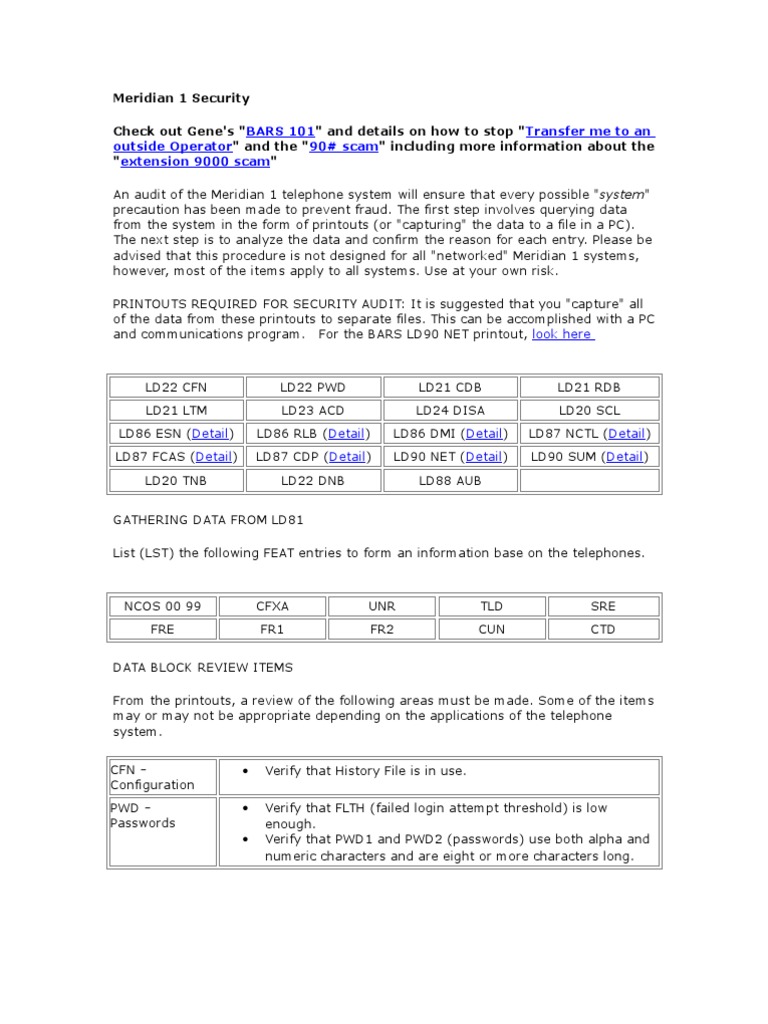 Meridian 1 Security

Check out Gene's "BARS 101" and details on how to stop "Transfer me to an outside Operator" and the "90# scam" including more information about the "extension 9000 scam"

An audit of the Meridian 1 telephone system will ensure that every possible "system" precaution has been made to prevent fraud. The first step involves querying data from the system in the form of printouts (or "capturing" the data to a file in a PC). The next step is to analyze the data and confirm the reason for each entry. Please be advised that this procedure is not designed for all "networked" Meridian 1 systems, however, most of the items apply to all systems. Use at your own risk.

PRINTOUTS REQUIRED FOR SECURITY AUDIT: It is suggested that you "capture" all of the data from these printouts to separate files. This can be accomplished with a PC and communications program. For the BARS LD90 NET printout, look here

| LD22 CFN | LD22 PWD | LD21 CDB | LD21 RDB |
|---|---|---|---|
| LD21 LTM | LD23 ACD | LD24 DISA | LD20 SCL |
| LD86 ESN (Detail) | LD86 RLB (Detail) | LD86 DMI (Detail) | LD87 NCTL (Detail) |
| LD87 FCAS (Detail) | LD87 CDP (Detail) | LD90 NET (Detail) | LD90 SUM (Detail) |
| LD20 TNB | LD22 DNB | LD88 AUB | |

GATHERING DATA FROM LD81

List (LST) the following FEAT entries to form an information base on the telephones.

| NCOS 00 99 | CFXA | UNR | TLD | SRE |
|---|---|---|---|---|
| FRE | FR1 | FR2 | CUN | CTD |

DATA BLOCK REVIEW ITEMS

From the printouts, a review of the following areas must be made. Some of the items may or may not be appropriate depending on the applications of the telephone system.

| CFN – Configuration | • Verify that History File is in use. |
|---|---|
| PWD – Passwords | • Verify that FLTH (failed login attempt threshold) is low enough. • Verify that PWD1 and PWD2 (passwords) use both alpha and numeric characters and are eight or more characters long. |